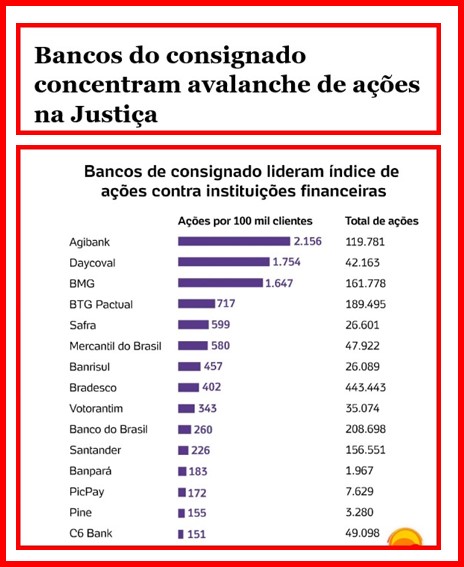 Bancos do consignado concentram avalanche de ações na Justiça

Bancos de consignado lideram índice de ações contra instituições financeiras

| | Ações por 100 mil clientes | Total de ações |
|---|---|---|
| Agibank | 2.156 | 119.781 |
| Daycoval | 1.754 | 42.163 |
| BMG | 1.647 | 161.778 |
| BTG Pactual | 717 | 189.495 |
| Safra | 599 | 26.601 |
| Mercantil do Brasil | 580 | 47.922 |
| Banrisul | 457 | 26.089 |
| Bradesco | 402 | 443.443 |
| Votorantim | 343 | 35.074 |
| Banco do Brasil | 260 | 208.698 |
| Santander | 226 | 156.551 |
| Banpará | 183 | 1.967 |
| PicPay | 172 | 7.629 |
| Pine | 155 | 3.280 |
| C6 Bank | 151 | 49.098 |